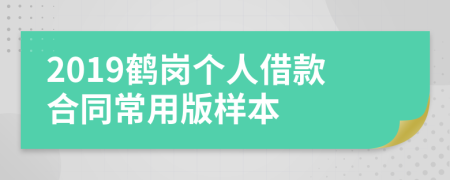 2019鹤岗个人借款合同常用版样本